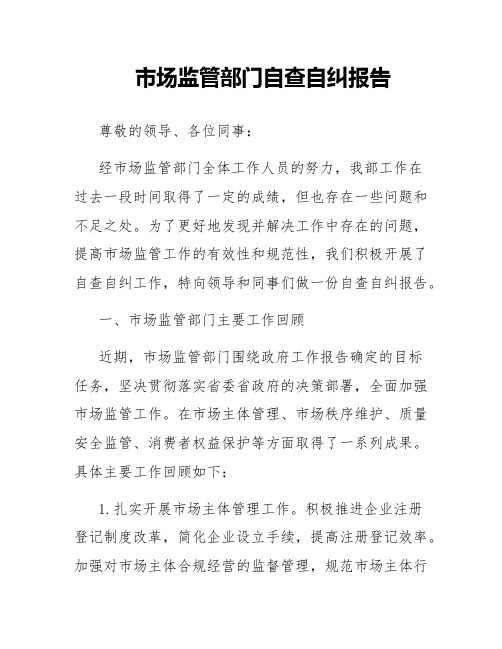 市场监管部门自查自纠报告

尊敬的领导、各位同事：

经市场监管部门全体工作人员的努力，我部工作在过去一段时间取得了一定的成绩，但也存在一些问题和不足之处。为了更好地发现并解决工作中存在的问题，提高市场监管工作的有效性和规范性，我们积极开展了自查自纠工作，特向领导和同事们做一份自查自纠报告。

一、市场监管部门主要工作回顾

近期，市场监管部门围绕政府工作报告确定的目标任务，坚决贯彻落实省委省政府的决策部署，全面加强市场监管工作。在市场主体管理、市场秩序维护、质量安全监管、消费者权益保护等方面取得了一系列成果。具体主要工作回顾如下：

1. 扎实开展市场主体管理工作。积极推进企业注册登记制度改革，简化企业设立手续，提高注册登记效率。加强对市场主体合规经营的监督管理，规范市场主体行